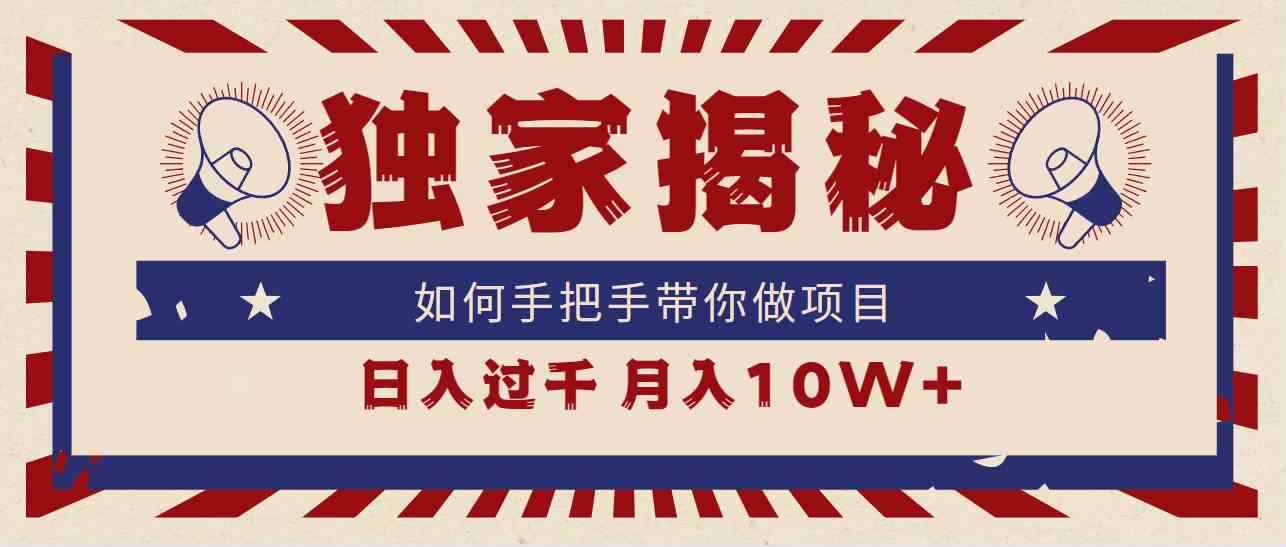 独家揭秘

如何手把手带你做项目

日入过千 月入10W+